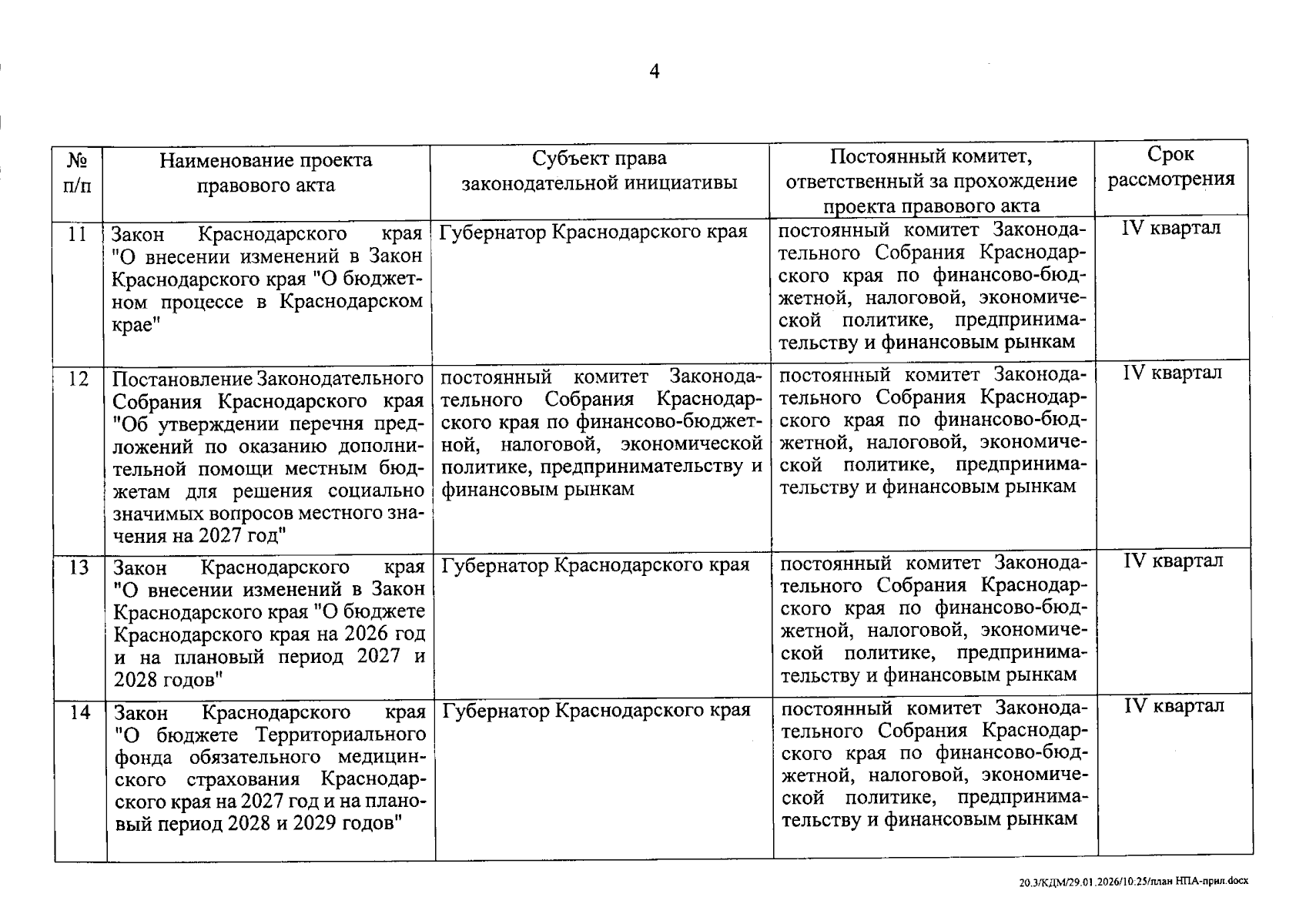 4

| № п/п | Наименование проекта правового акта | Субъект права законодательной инициативы | Постоянный комитет, ответственный за прохождение проекта правового акта | Срок рассмотрения |
|---|---|---|---|---|
| 11 | Закон Краснодарского края "О внесении изменений в Закон Краснодарского края "О бюджетном процессе в Краснодарском крае" | Губернатор Краснодарского края | постоянный комитет Законодательного Собрания Краснодарского края по финансово-бюджетной, налоговой, экономической политике, предпринимательству и финансовым рынкам | IV квартал |
| 12 | Постановление Законодательного Собрания Краснодарского края "Об утверждении перечня предложений по оказанию дополнительной помощи местным бюджетам для решения социально значимых вопросов местного значения на 2027 год" | постоянный комитет Законодательного Собрания Краснодарского края по финансово-бюджетной, налоговой, экономической политике, предпринимательству и финансовым рынкам | постоянный комитет Законодательного Собрания Краснодарского края по финансово-бюджетной, налоговой, экономической политике, предпринимательству и финансовым рынкам | IV квартал |
| 13 | Закон Краснодарского края "О внесении изменений в Закон Краснодарского края "О бюджете Краснодарского края на 2026 год и на плановый период 2027 и 2028 годов" | Губернатор Краснодарского края | постоянный комитет Законодательного Собрания Краснодарского края по финансово-бюджетной, налоговой, экономической политике, предпринимательству и финансовым рынкам | IV квартал |
| 14 | Закон Краснодарского края "О бюджете Территориального фонда обязательного медицинского страхования Краснодарского края на 2027 год и на плановый период 2028 и 2029 годов" | Губернатор Краснодарского края | постоянный комитет Законодательного Собрания Краснодарского края по финансово-бюджетной, налоговой, экономической политике, предпринимательству и финансовым рынкам | IV квартал |

20.3/КДМ/29.01.2026/10:25/план НПА-прил.docx